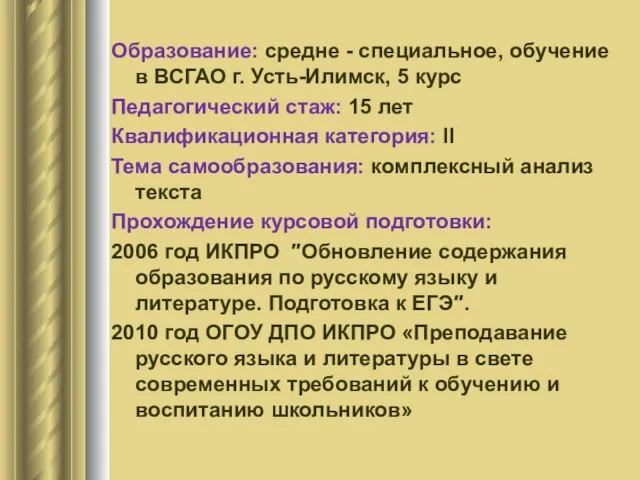 Образование: средне - специальное, обучение в ВСГАО г. Усть-Илимск, 5 курс

Педагогический стаж: 15 лет

Квалификационная категория: II

Тема самообразования: комплексный анализ текста

Прохождение курсовой подготовки:

2006 год ИКПРО "Обновление содержания образования по русскому языку и литературе. Подготовка к ЕГЭ".

2010 год ОГОУ ДПО ИКПРО «Преподавание русского языка и литературы в свете современных требований к обучению и воспитанию школьников»